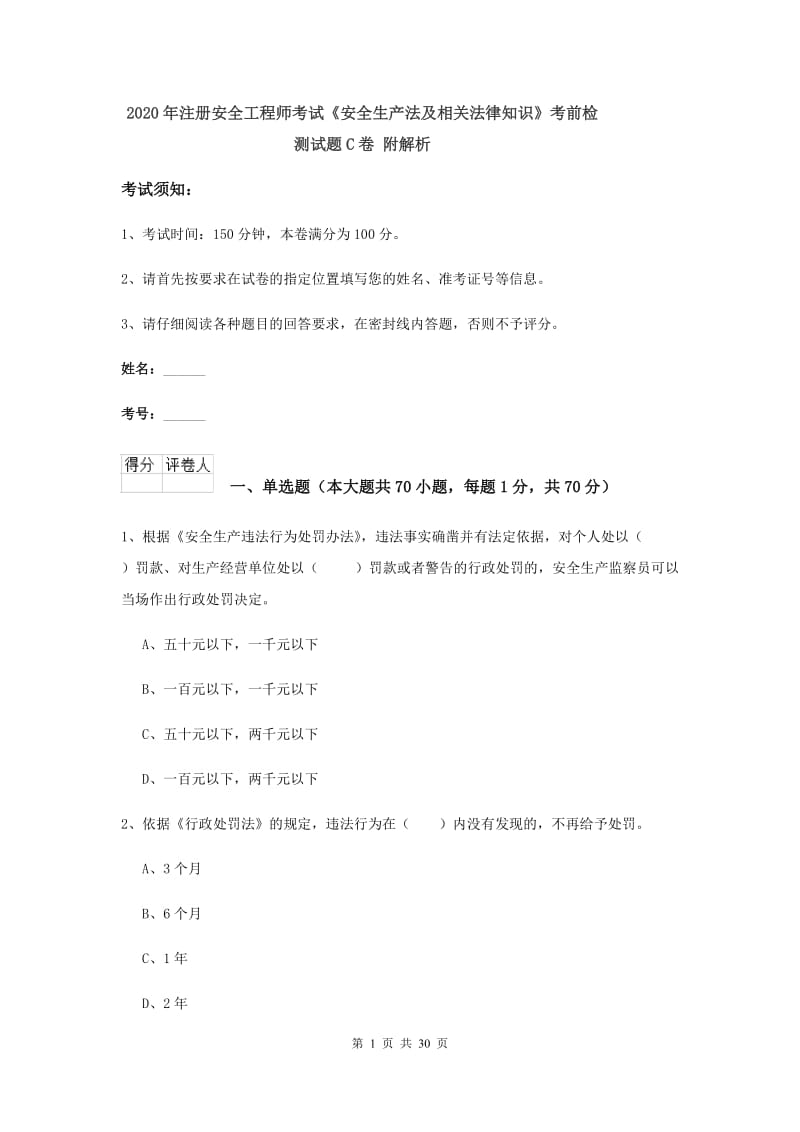 2020年注册安全工程师考试《安全生产法及相关法律知识》考前检测试题C卷 附解析

考试须知：

1、考试时间：150分钟，本卷满分为100分。

2、请首先按要求在试卷的指定位置填写您的姓名、准考证号等信息。

3、请仔细阅读各种题目的回答要求，在密封线内答题，否则不予评分。

姓名：______

考号：______

| 得分 | 评卷人 |
|---|---|
| | |

一、单选题（本大题共70小题，每题1分，共70分）

1、根据《安全生产违法行为处罚办法》，违法事实确凿并有法定依据，对个人处以（ ）罚款、对生产经营单位处以（ ）罚款或者警告的行政处罚的，安全生产监察员可以当场作出行政处罚决定。

A、五十元以下，一千元以下

B、一百元以下，一千元以下

C、五十元以下，两千元以下

D、一百元以下，两千元以下

2、依据《行政处罚法》的规定，违法行为在（ ）内没有发现的，不再给予处罚。

A、3个月

B、6个月

C、1年

D、2年

第 1 页 共 30 页